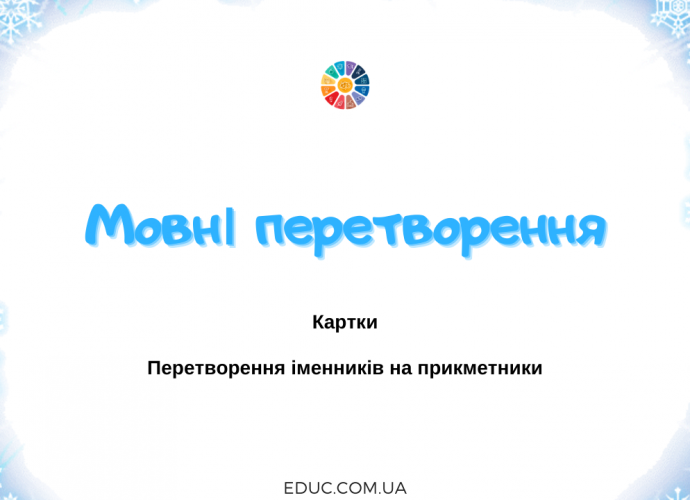 Мовні перетворення

Картки

Перетворення іменників на прикметники

EDUC.COM.UA